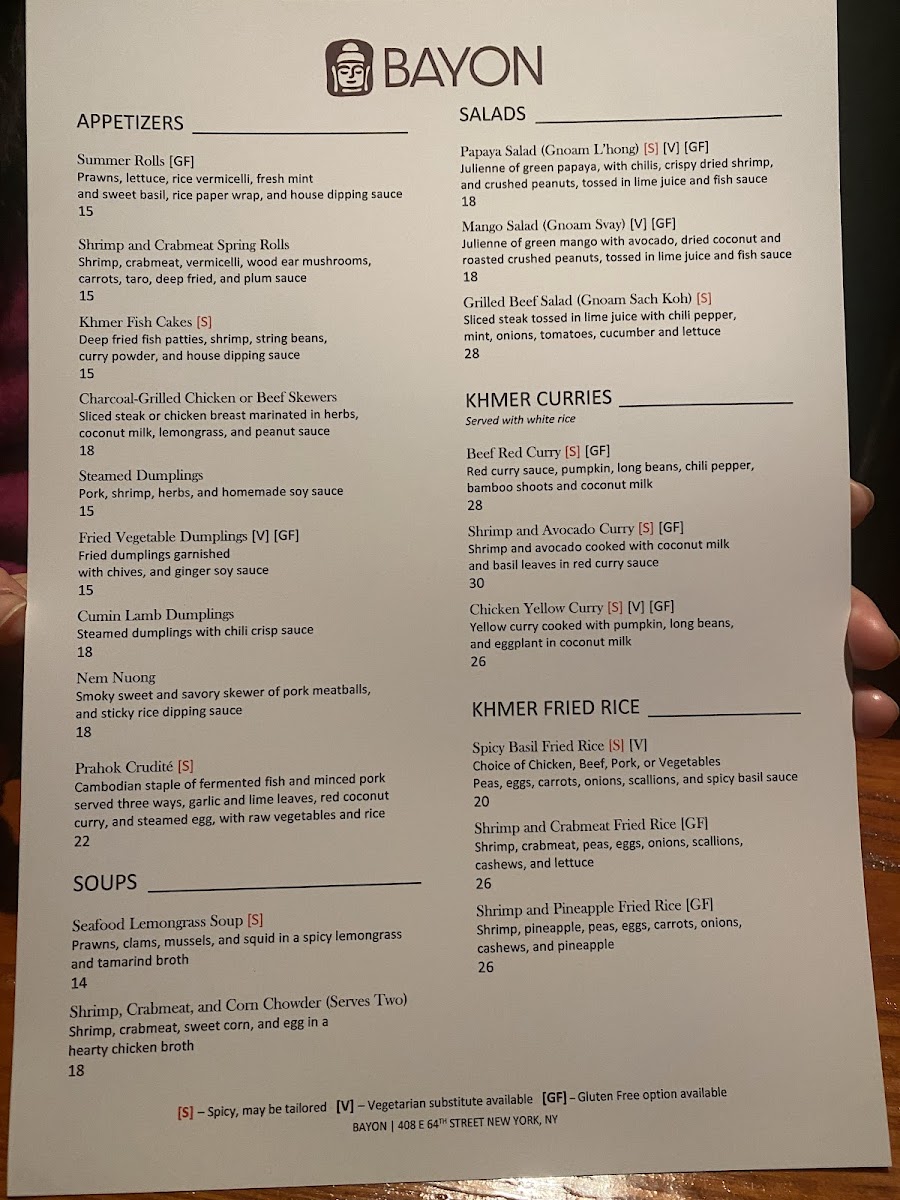 BAYON

APPETIZERS

Summer Rolls [GF]
Prawns, lettuce, rice vermicelli, fresh mint and sweet basil, rice paper wrap, and house dipping sauce
15

Shrimp and Crabmeat Spring Rolls
Shrimp, crabmeat, vermicelli, wood ear mushrooms, carrots, taro, deep fried, and plum sauce
15

Khmer Fish Cakes [S]
Deep fried fish patties, shrimp, string beans, curry powder, and house dipping sauce
15

Charcoal-Grilled Chicken or Beef Skewers
Sliced steak or chicken breast marinated in herbs, coconut milk, lemongrass, and peanut sauce
18

Steamed Dumplings
Pork, shrimp, herbs, and homemade soy sauce
15

Fried Vegetable Dumplings [V] [GF]
Fried dumplings garnished with chives, and ginger soy sauce
15

Cumin Lamb Dumplings
Steamed dumplings with chili crisp sauce
18

Nem Nuong
Smoky sweet and savory skewer of pork meatballs, and sticky rice dipping sauce
18

Prahok Crudité [S]
Cambodian staple of fermented fish and minced pork served three ways, garlic and lime leaves, red coconut curry, and steamed egg, with raw vegetables and rice
22

SOUPS

Seafood Lemongrass Soup [S]
Prawns, clams, mussels, and squid in a spicy lemongrass and tamarind broth
14

Shrimp, Crabmeat, and Corn Chowder (Serves Two)
Shrimp, crabmeat, sweet corn, and egg in a hearty chicken broth
18

SALADS

Papaya Salad (Gnoam L'hong) [S] [V] [GF]
Julienne of green papaya, with chilis, crispy dried shrimp, and crushed peanuts, tossed in lime juice and fish sauce
18

Mango Salad (Gnoam Svay) [V] [GF]
Julienne of green mango with avocado, dried coconut and roasted crushed peanuts, tossed in lime juice and fish sauce
18

Grilled Beef Salad (Gnoam Sach Koh) [S]
Sliced steak tossed in lime juice with chili pepper, mint, onions, tomatoes, cucumber and lettuce
28

KHMER CURRIES
Served with white rice

Beef Red Curry [S] [GF]
Red curry sauce, pumpkin, long beans, chili pepper, bamboo shoots and coconut milk
28

Shrimp and Avocado Curry [S] [GF]
Shrimp and avocado cooked with coconut milk and basil leaves in red curry sauce
30

Chicken Yellow Curry [S] [V] [GF]
Yellow curry cooked with pumpkin, long beans, and eggplant in coconut milk
26

KHMER FRIED RICE

Spicy Basil Fried Rice [S] [V]
Choice of Chicken, Beef, Pork, or Vegetables
Peas, eggs, carrots, onions, scallions, and spicy basil sauce
20

Shrimp and Crabmeat Fried Rice [GF]
Shrimp, crabmeat, peas, eggs, onions, scallions, cashews, and lettuce
26

Shrimp and Pineapple Fried Rice [GF]
Shrimp, pineapple, peas, eggs, carrots, onions, cashews, and pineapple
26

[S] – Spicy, may be tailored [V] – Vegetarian substitute available [GF] – Gluten Free option available
BAYON | 408 E 64$^{TH}$ STREET NEW YORK, NY